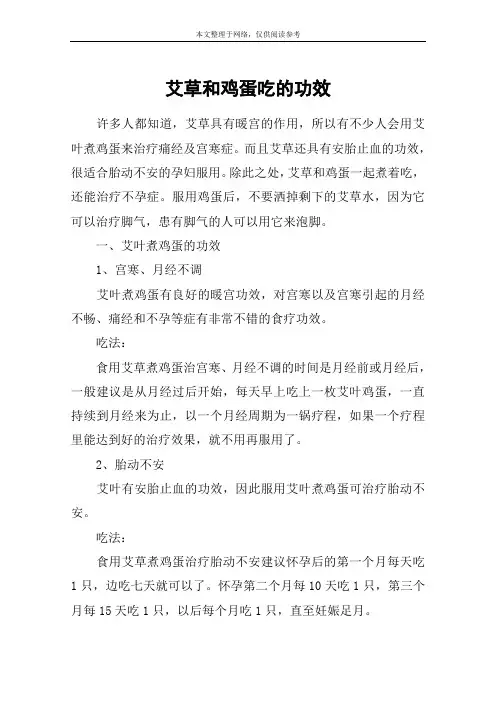 本文整理于网络，仅供阅读参考

艾草和鸡蛋吃的功效

许多人都知道，艾草具有暖宫的作用，所以有不少人会用艾叶煮鸡蛋来治疗痛经及宫寒症。而且艾草还具有安胎止血的功效，很适合胎动不安的孕妇服用。除此之处，艾草和鸡蛋一起煮着吃，还能治疗不孕症。服用鸡蛋后，不要洒掉剩下的艾草水，因为它可以治疗脚气，患有脚气的人可以用它来泡脚。

一、艾叶煮鸡蛋的功效

1、宫寒、月经不调

艾叶煮鸡蛋有良好的暖宫功效，对宫寒以及宫寒引起的月经不畅、痛经和不孕等症有非常不错的食疗功效。

吃法：

食用艾草煮鸡蛋治宫寒、月经不调的时间是月经前或月经后，一般建议是从月经过后开始，每天早上吃上一枚艾叶鸡蛋，一直持续到月经来为止，以一个月经周期为一锅疗程，如果一个疗程里能达到好的治疗效果，就不用再服用了。

2、胎动不安

艾叶有安胎止血的功效，因此服用艾叶煮鸡蛋可治疗胎动不安。

吃法：

食用艾草煮鸡蛋治疗胎动不安建议怀孕后的第一个月每天吃1只，边吃七天就可以了。怀孕第二个月每10天吃1只，第三个月每15天吃1只，以后每个月吃1只，直至妊娠足月。